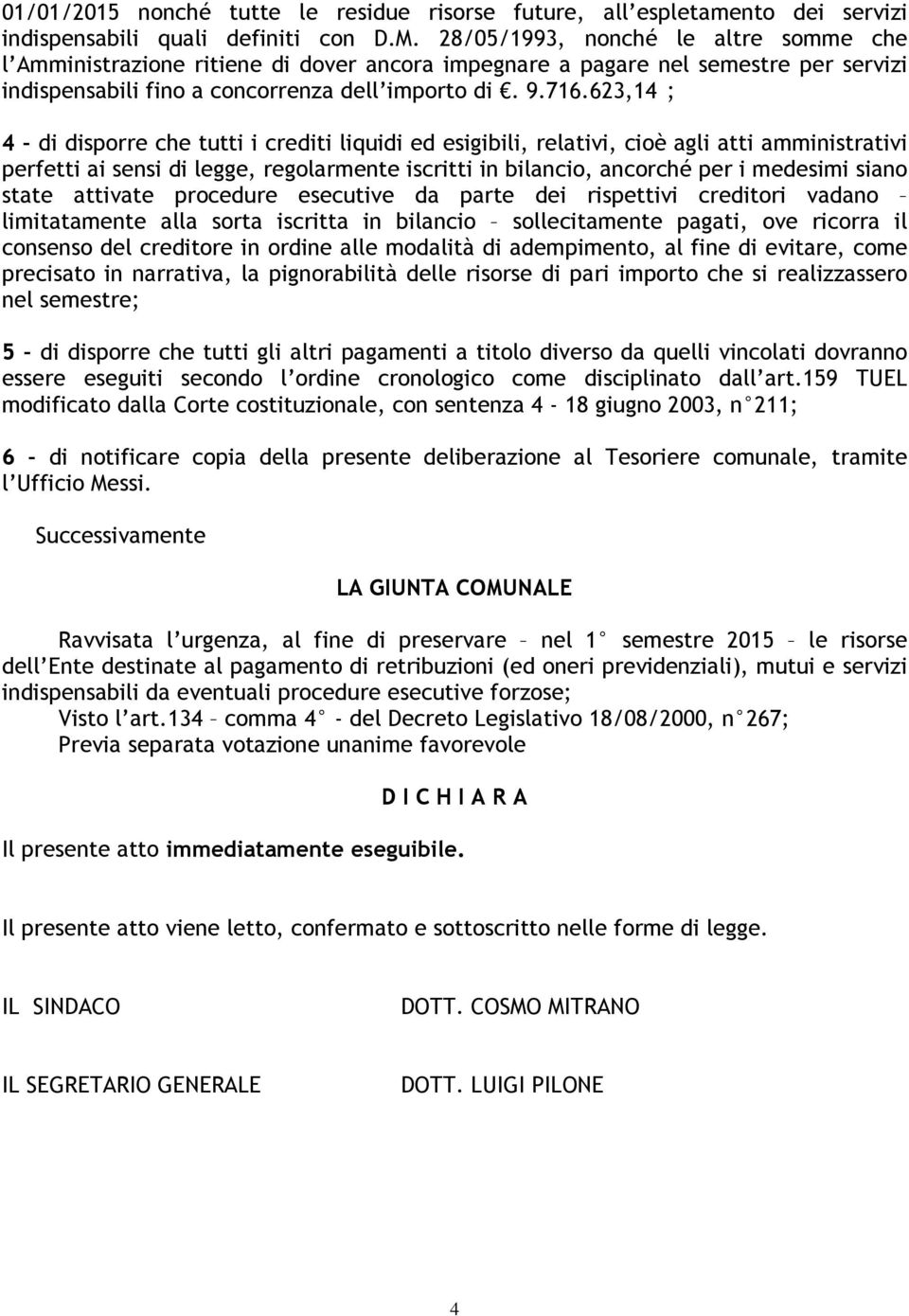 01/01/2015 nonché tutte le residue risorse future, all'espletamento dei servizi indispensabili quali definiti con D.M. 28/05/1993, nonché le altre somme che l'Amministrazione ritiene di dover ancora impegnare a pagare nel semestre per servizi indispensabili fino a concorrenza dell'importo di €. 9.716.623,14 ;

4 - di disporre che tutti i crediti liquidi ed esigibili, relativi, cioè agli atti amministrativi perfetti ai sensi di legge, regolarmente iscritti in bilancio, ancorché per i medesimi siano state attivate procedure esecutive da parte dei rispettivi creditori vadano – limitatamente alla sorta iscritta in bilancio – sollecitamente pagati, ove ricorra il consenso del creditore in ordine alle modalità di adempimento, al fine di evitare, come precisato in narrativa, la pignorabilità delle risorse di pari importo che si realizzassero nel semestre;

5 - di disporre che tutti gli altri pagamenti a titolo diverso da quelli vincolati dovranno essere eseguiti secondo l'ordine cronologico come disciplinato dall'art.159 TUEL modificato dalla Corte costituzionale, con sentenza 4 - 18 giugno 2003, n°211;

6 - di notificare copia della presente deliberazione al Tesoriere comunale, tramite l'Ufficio Messi.

Successivamente

LA GIUNTA COMUNALE

Ravvisata l'urgenza, al fine di preservare – nel 1° semestre 2015 – le risorse dell'Ente destinate al pagamento di retribuzioni (ed oneri previdenziali), mutui e servizi indispensabili da eventuali procedure esecutive forzose;
Visto l'art.134 – comma 4° - del Decreto Legislativo 18/08/2000, n°267;
Previa separata votazione unanime favorevole

D I C H I A R A

Il presente atto immediatamente eseguibile.

Il presente atto viene letto, confermato e sottoscritto nelle forme di legge.

IL SINDACO DOTT. COSMO MITRANO

IL SEGRETARIO GENERALE DOTT. LUIGI PILONE

4